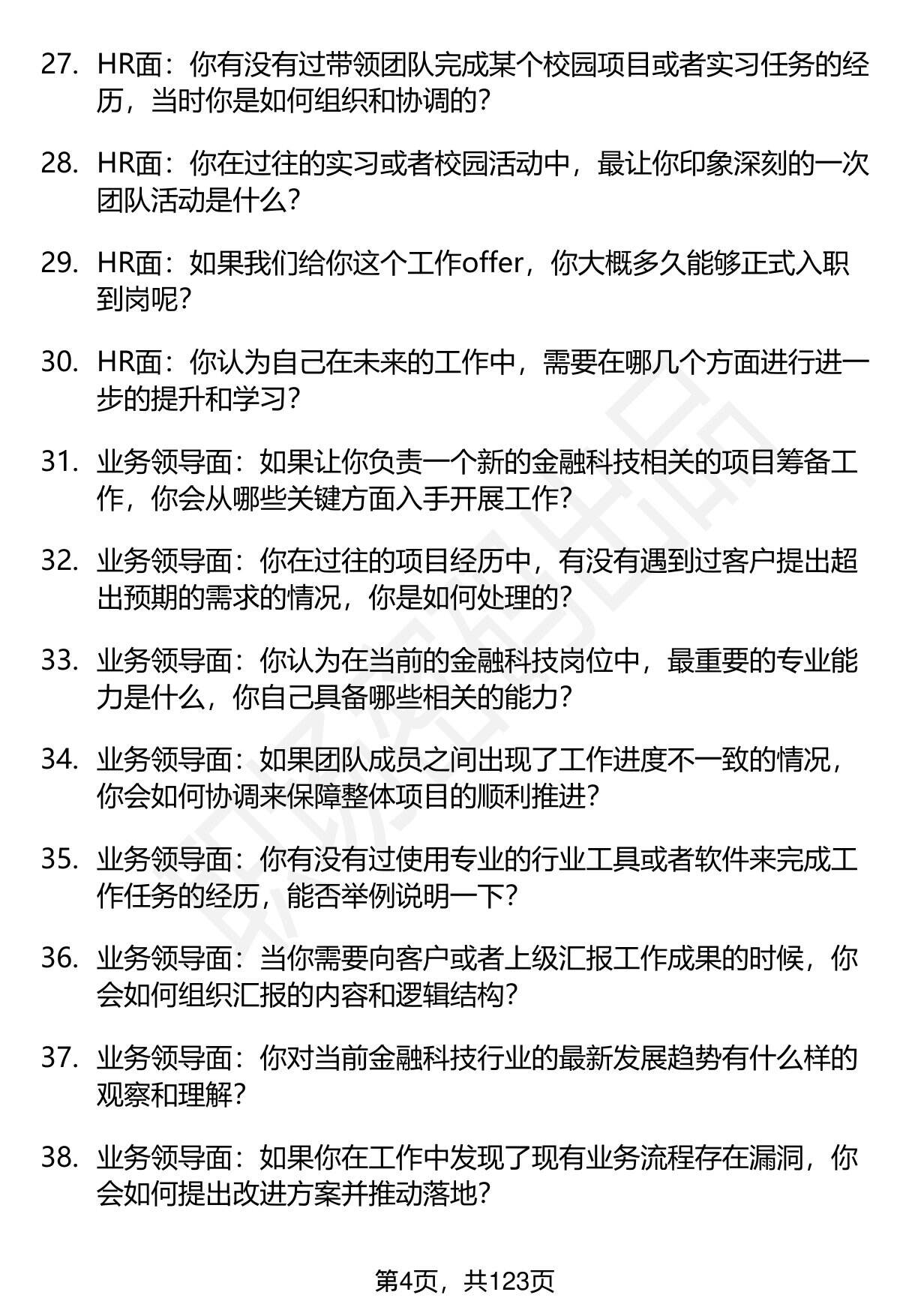 27. HR面：你有没有过带领团队完成某个校园项目或者实习任务的经历，当时你是如何组织和协调的？

28. HR面：你在过往的实习或者校园活动中，最让你印象深刻的一次团队活动是什么？

29. HR面：如果我们给你这个工作offer，你大概多久能够正式入职到岗呢？

30. HR面：你认为自己在未来的工作中，需要在哪几个方面进行进一步的提升和学习？

31. 业务领导面：如果让你负责一个新的金融科技相关的项目筹备工作，你会从哪些关键方面入手开展工作？

32. 业务领导面：你在过往的项目经历中，有没有遇到过客户提出超出预期的需求的情况，你是如何处理的？

33. 业务领导面：你认为在当前的金融科技岗位中，最重要的专业能力是什么，你自己具备哪些相关的能力？

34. 业务领导面：如果团队成员之间出现了工作进度不一致的情况，你会如何协调来保障整体项目的顺利推进？

35. 业务领导面：你有没有过使用专业的行业工具或者软件来完成工作任务的经历，能否举例说明一下？

36. 业务领导面：当你需要向客户或者上级汇报工作成果的时候，你会如何组织汇报的内容和逻辑结构？

37. 业务领导面：你对当前金融科技行业的最新发展趋势有什么样的观察和理解？

38. 业务领导面：如果你在工作中发现了现有业务流程存在漏洞，你会如何提出改进方案并推动落地？

第4页，共123页